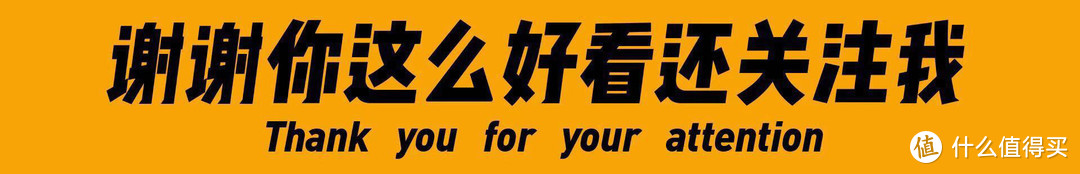 谢谢你这么好看还关注我

Thank you for your attention

值 什么值得买